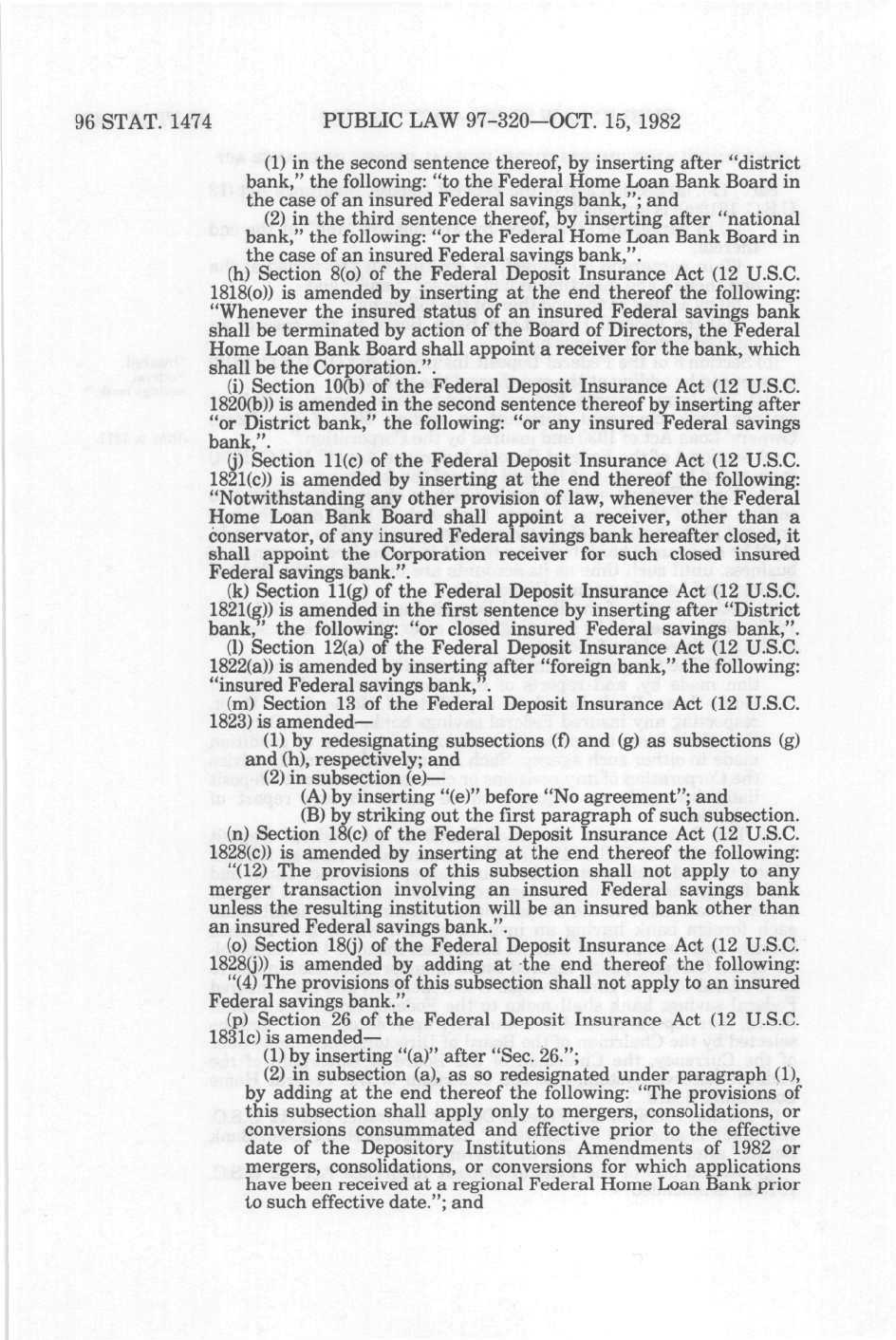 96 STAT. 1474 PUBLIC LAW 97-320—OCT. 15, 1982

(1) in the second sentence thereof, by inserting after "district bank," the following: "to the Federal Home Loan Bank Board in the case of an insured Federal savings bank,"; and

(2) in the third sentence thereof, by inserting after "national bank," the following: "or the Federal Home Loan Bank Board in the case of an insured Federal savings bank,".

(h) Section 8(o) of the Federal Deposit Insurance Act (12 U.S.C. 1818(o)) is amended by inserting at the end thereof the following: "Whenever the insured status of an insured Federal savings bank shall be terminated by action of the Board of Directors, the Federal Home Loan Bank Board shall appoint a receiver for the bank, which shall be the Corporation.".

(i) Section 10(b) of the Federal Deposit Insurance Act (12 U.S.C. 1820(b)) is amended in the second sentence thereof by inserting after "or District bank," the following: "or any insured Federal savings bank,".

(j) Section 11(c) of the Federal Deposit Insurance Act (12 U.S.C. 1821(c)) is amended by inserting at the end thereof the following: "Notwithstanding any other provision of law, whenever the Federal Home Loan Bank Board shall appoint a receiver, other than a conservator, of any insured Federal savings bank hereafter closed, it shall appoint the Corporation receiver for such closed insured Federal savings bank.".

(k) Section 11(g) of the Federal Deposit Insurance Act (12 U.S.C. 1821(g)) is amended in the first sentence by inserting after "District bank," the following: "or closed insured Federal savings bank,".

(l) Section 12(a) of the Federal Deposit Insurance Act (12 U.S.C. 1822(a)) is amended by inserting after "foreign bank," the following: "insured Federal savings bank,".

(m) Section 13 of the Federal Deposit Insurance Act (12 U.S.C. 1823) is amended—

(1) by redesignating subsections (f) and (g) as subsections (g) and (h), respectively; and

(2) in subsection (e)—

(A) by inserting "(e)" before "No agreement"; and

(B) by striking out the first paragraph of such subsection.

(n) Section 18(c) of the Federal Deposit Insurance Act (12 U.S.C. 1828(c)) is amended by inserting at the end thereof the following: "(12) The provisions of this subsection shall not apply to any merger transaction involving an insured Federal savings bank unless the resulting institution will be an insured bank other than an insured Federal savings bank.".

(o) Section 18(j) of the Federal Deposit Insurance Act (12 U.S.C. 1828(j)) is amended by adding at the end thereof the following: "(4) The provisions of this subsection shall not apply to an insured Federal savings bank.".

(p) Section 26 of the Federal Deposit Insurance Act (12 U.S.C. 1831c) is amended—

(1) by inserting "(a)" after "Sec. 26.";

(2) in subsection (a), as so redesignated under paragraph (1), by adding at the end thereof the following: "The provisions of this subsection shall apply only to mergers, consolidations, or conversions consummated and effective prior to the effective date of the Depository Institutions Amendments of 1982 or mergers, consolidations, or conversions for which applications have been received at a regional Federal Home Loan Bank prior to such effective date."; and